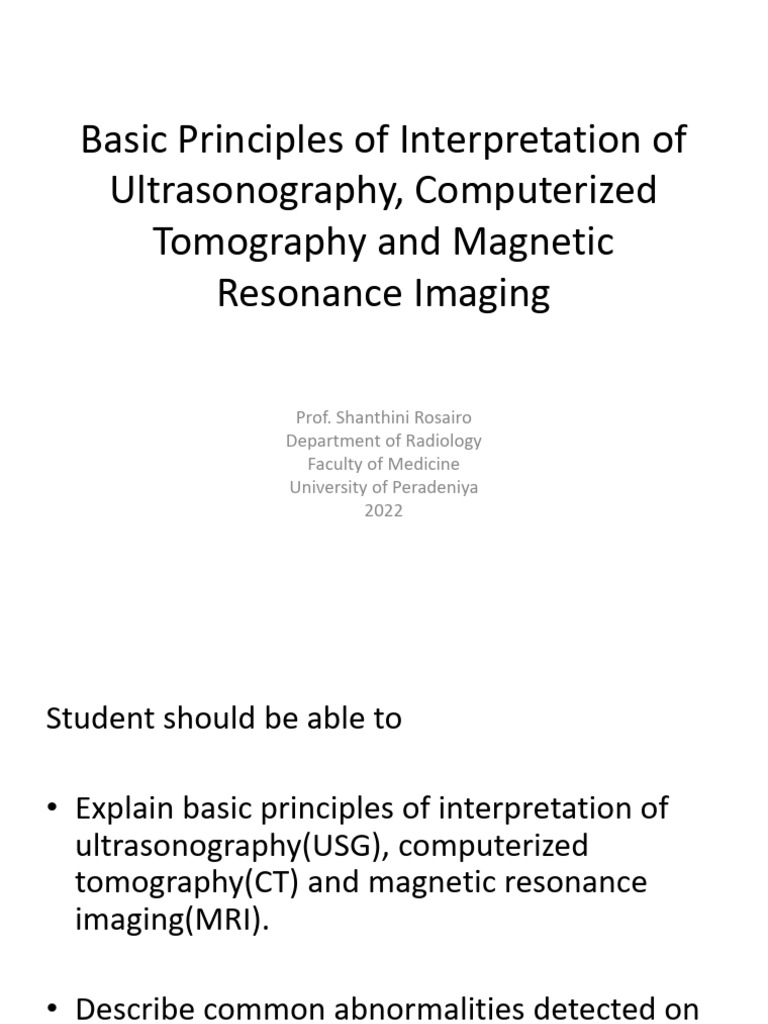 Basic Principles of Interpretation of Ultrasonography, Computerized Tomography and Magnetic Resonance Imaging

Prof. Shanthini Rosairo
Department of Radiology
Faculty of Medicine
University of Peradeniya
2022

Student should be able to

• Explain basic principles of interpretation of ultrasonography(USG), computerized tomography(CT) and magnetic resonance imaging(MRI).

• Describe common abnormalities detected on